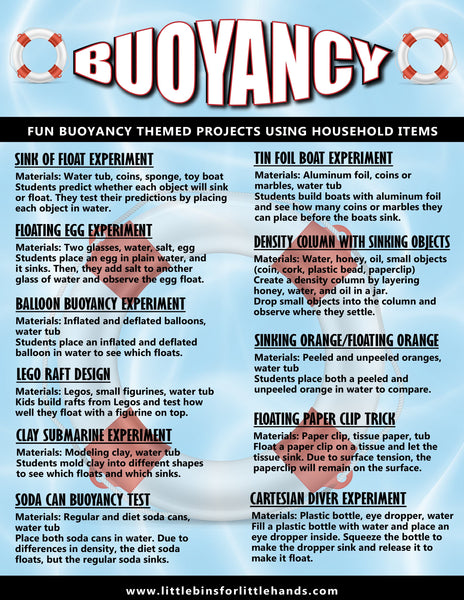 BUOYANCY

FUN BUOYANCY THEMED PROJECTS USING HOUSEHOLD ITEMS

SINK OF FLOAT EXPERIMENT

Materials: Water tub, coins, sponge, toy boat
Students predict whether each object will sink or float. They test their predictions by placing each object in water.

FLOATING EGG EXPERIMENT

Materials: Two glasses, water, salt, egg
Students place an egg in plain water, and it sinks. Then, they add salt to another glass of water and observe the egg float.

BALLOON BUOYANCY EXPERIMENT

Materials: Inflated and deflated balloons, water tub
Students place an inflated and deflated balloon in water to see which floats.

LEGO RAFT DESIGN

Materials: Legos, small figurines, water tub
Kids build rafts from Legos and test how well they float with a figurine on top.

CLAY SUBMARINE EXPERIMENT

Materials: Modeling clay, water tub
Students mold clay into different shapes to see which floats and which sinks.

SODA CAN BUOYANCY TEST

Materials: Regular and diet soda cans, water tub
Place both soda cans in water. Due to differences in density, the diet soda floats, but the regular soda sinks.

TIN FOIL BOAT EXPERIMENT

Materials: Aluminum foil, coins or marbles, water tub
Students build boats with aluminum foil and see how many coins or marbles they can place before the boats sink.

DENSITY COLUMN WITH SINKING OBJECTS

Materials: Water, honey, oil, small objects (coin, cork, plastic bead, paperclip)
Create a density column by layering honey, water, and oil in a jar.
Drop small objects into the column and observe where they settle.

SINKING ORANGE/FLOATING ORANGE

Materials: Peeled and unpeeled oranges, water tub
Students place both a peeled and unpeeled orange in water to compare.

FLOATING PAPER CLIP TRICK

Materials: Paper clip, tissue paper, tub
Float a paper clip on a tissue and let the tissue sink. Due to surface tension, the paperclip will remain on the surface.

CARTESIAN DIVER EXPERIMENT

Materials: Plastic bottle, eye dropper, water
Fill a plastic bottle with water and place an eye dropper inside. Squeeze the bottle to make the dropper sink and release it to make it float.

www.littlebinsforlittlehands.com